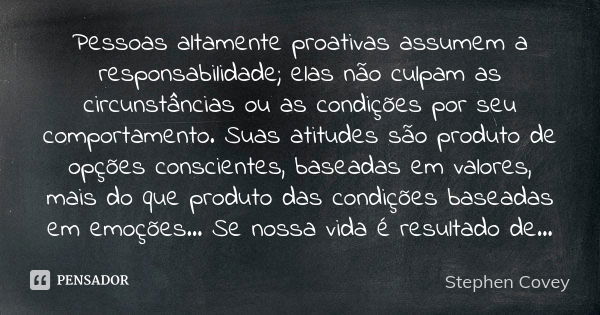 Pessoas altamente proativas assumem a responsabilidade; elas não culpam as circunstâncias ou as condições por seu comportamento. Suas atitudes são produto de opções conscientes, baseadas em valores, mais do que produto das condições baseadas em emoções... Se nossa vida é resultado de...

PENSADOR

Stephen Covey